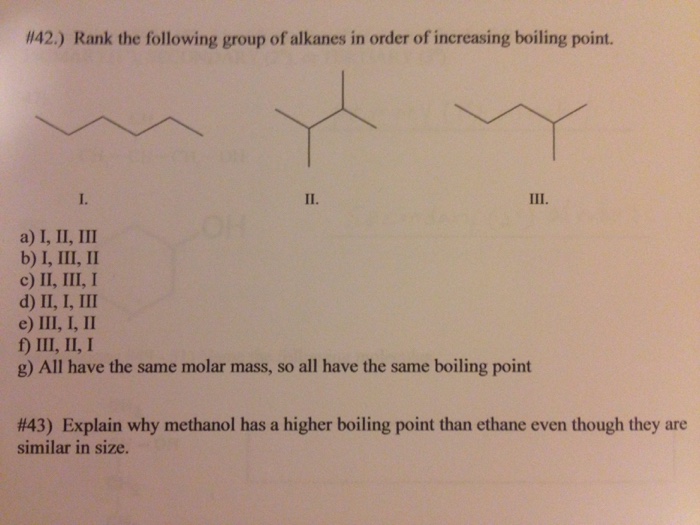 #42.) Rank the following group of alkanes in order of increasing boiling point.

I.

II.

III.

a) I, II, III
b) I, III, II
c) II, III, I
d) II, I, III
e) III, I, II
f) III, II, I
g) All have the same molar mass, so all have the same boiling point

#43) Explain why methanol has a higher boiling point than ethane even though they are similar in size.